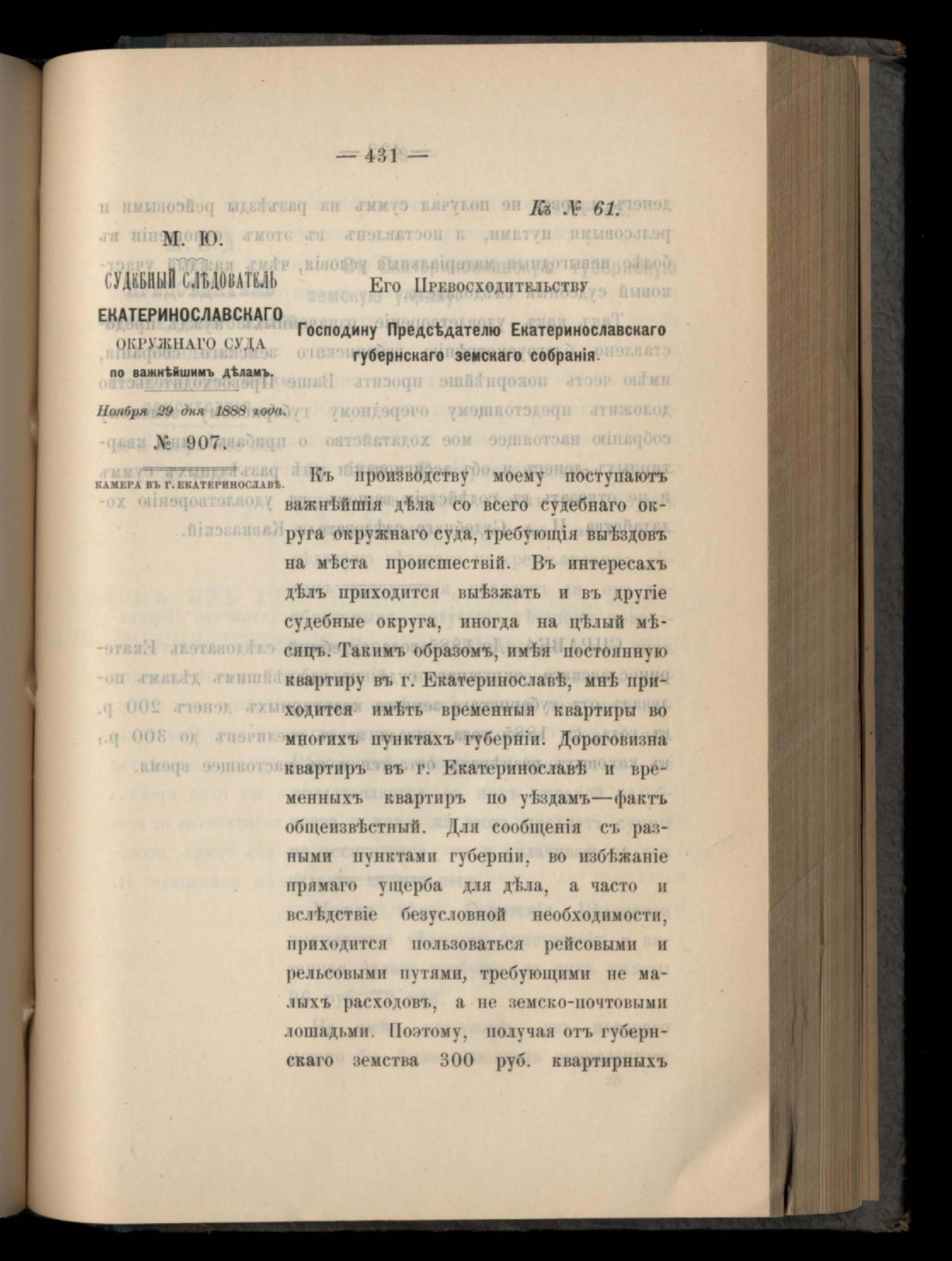 — 431 —

Къ № 61.

М. Ю.

СУДЕБНЫЙ СЛѢДОВАТЕЛЬ ЕКАТЕРИНОСЛАВСКАГО ОКРУЖНАГО СУДА по важнѣйшимъ дѣламъ.

Ноября 29 дня 1888 года.

№ 907.

КАМЕРА ВЪ Г. ЕКАТЕРИНОСЛАВѢ.

Его Превосходительству

Господину Предсѣдателю Екатеринославскаго губернскаго земскаго собранія.

Къ производству моему поступаютъ важнѣйшія дѣла со всего судебнаго округа окружнаго суда, требующія выѣздовъ на мѣста происшествій. Въ интересахъ дѣлъ приходится выѣзжать и въ другіе судебные округа, иногда на цѣлый мѣсяцъ. Такимъ образомъ, имѣя постоянную квартиру въ г. Екатеринославѣ, мнѣ приходится имѣть временныя квартиры во многихъ пунктахъ губерніи. Дороговизна квартиръ въ г. Екатеринославѣ и временныхъ квартиръ по уѣздамъ—фактъ общеизвѣстный. Для сообщенія съ разными пунктами губерніи, во избѣжаніе прямаго ущерба для дѣла, а часто и вслѣдствіе безусловной необходимости, приходится пользоваться рейсовыми и рельсовыми путями, требующими не малыхъ расходовъ, а не земско-почтовыми лошадьми. Поэтому, получая отъ губернскаго земства 300 руб. квартирныхъ